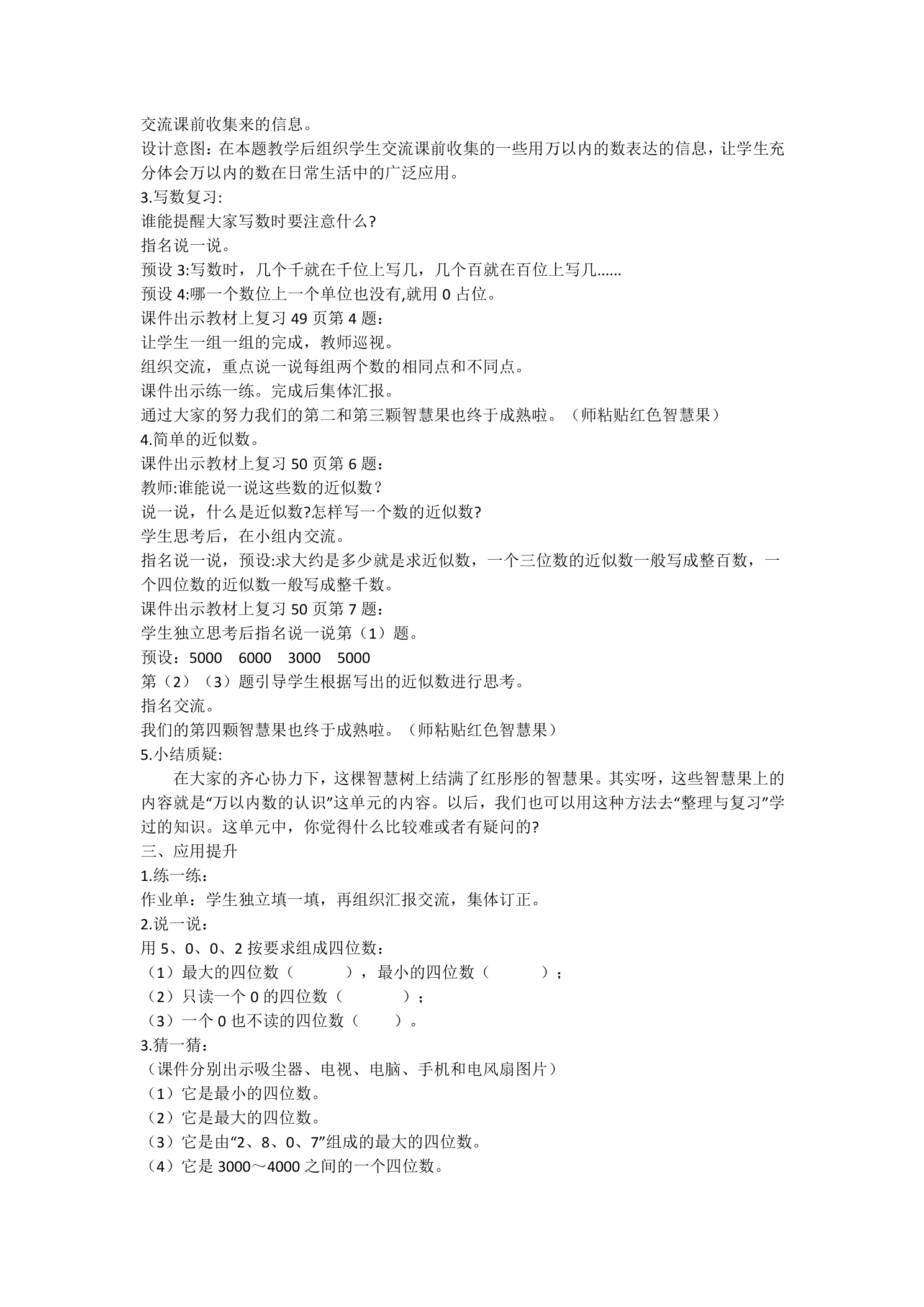 交流课前收集来的信息。

设计意图：在本题教学后组织学生交流课前收集的一些用万以内的数表达的信息，让学生充分体会万以内的数在日常生活中的广泛应用。

3.写数复习:

谁能提醒大家写数时要注意什么?

指名说一说。

预设3:写数时，几个千就在千位上写几，几个百就在百位上写几......

预设4:哪一个数位上一个单位也没有,就用0占位。

课件出示教材上复习49页第4题：

让学生一组一组的完成，教师巡视。

组织交流，重点说一说每组两个数的相同点和不同点。

课件出示练一练。完成后集体汇报。

通过大家的努力我们的第二和第三颗智慧果也终于成熟啦。（师粘贴红色智慧果）

4.简单的近似数。

课件出示教材上复习50页第6题：

教师:谁能说一说这些数的近似数？

说一说，什么是近似数?怎样写一个数的近似数?

学生思考后，在小组内交流。

指名说一说，预设:求大约是多少就是求近似数，一个三位数的近似数一般写成整百数，一个四位数的近似数一般写成整千数。

课件出示教材上复习50页第7题：

学生独立思考后指名说一说第（1）题。

预设：5000 6000 3000 5000

第（2）（3）题引导学生根据写出的近似数进行思考。

指名交流。

我们的第四颗智慧果也终于成熟啦。（师粘贴红色智慧果）

5.小结质疑:

在大家的齐心协力下，这棵智慧树上结满了红彤彤的智慧果。其实呀，这些智慧果上的内容就是“万以内数的认识”这单元的内容。以后，我们也可以用这种方法去“整理与复习”学过的知识。这单元中，你觉得什么比较难或者有疑问的?

三、应用提升

1.练一练：

作业单：学生独立填一填，再组织汇报交流，集体订正。

2.说一说：

用5、0、0、2按要求组成四位数：

（1）最大的四位数（ ），最小的四位数（ ）；

（2）只读一个0的四位数（ ）；

（3）一个0也不读的四位数（ ）。

3.猜一猜：

（课件分别出示吸尘器、电视、电脑、手机和电风扇图片）

（1）它是最小的四位数。

（2）它是最大的四位数。

（3）它是由“2、8、0、7”组成的最大的四位数。

（4）它是3000～4000之间的一个四位数。